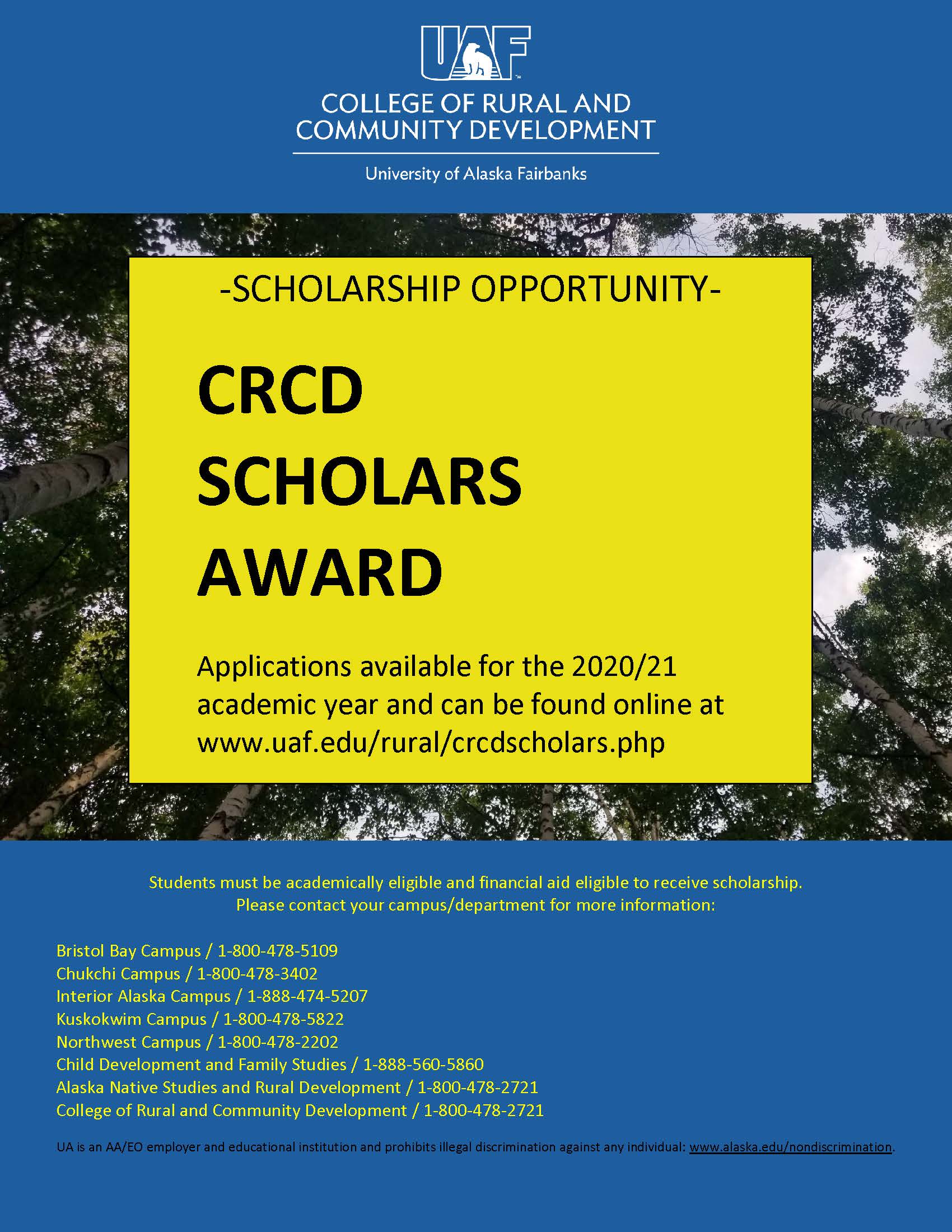 UAF

COLLEGE OF RURAL AND COMMUNITY DEVELOPMENT

University of Alaska Fairbanks

-SCHOLARSHIP OPPORTUNITY-

CRCD SCHOLARS AWARD

Applications available for the 2020/21 academic year and can be found online at www.uaf.edu/rural/crcdscholars.php

Students must be academically eligible and financial aid eligible to receive scholarship. Please contact your campus/department for more information:

Bristol Bay Campus / 1-800-478-5109
Chukchi Campus / 1-800-478-3402
Interior Alaska Campus / 1-888-474-5207
Kuskokwim Campus / 1-800-478-5822
Northwest Campus / 1-800-478-2202
Child Development and Family Studies / 1-888-560-5860
Alaska Native Studies and Rural Development / 1-800-478-2721
College of Rural and Community Development / 1-800-478-2721

UA is an AA/EO employer and educational institution and prohibits illegal discrimination against any individual: www.alaska.edu/nondiscrimination.